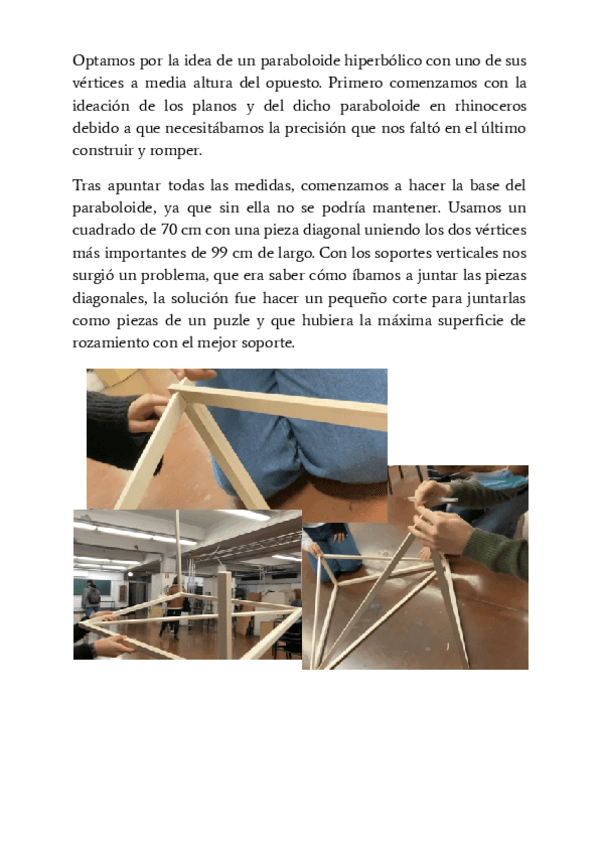 Optamos por la idea de un paraboloide hiperbólico con uno de sus vértices a media altura del opuesto. Primero comenzamos con la ideación de los planos y del dicho paraboloide en rhinoceros debido a que necesitábamos la precisión que nos faltó en el último construir y romper.

Tras apuntar todas las medidas, comenzamos a hacer la base del paraboloide, ya que sin ella no se podría mantener. Usamos un cuadrado de 70 cm con una pieza diagonal uniendo los dos vértices más importantes de 99 cm de largo. Con los soportes verticales nos surgió un problema, que era saber cómo íbamos a juntar las piezas diagonales, la solución fue hacer un pequeño corte para juntarlas como piezas de un puzle y que hubiera la máxima superficie de rozamiento con el mejor soporte.